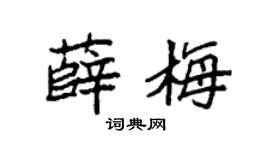 薛梅

词典网